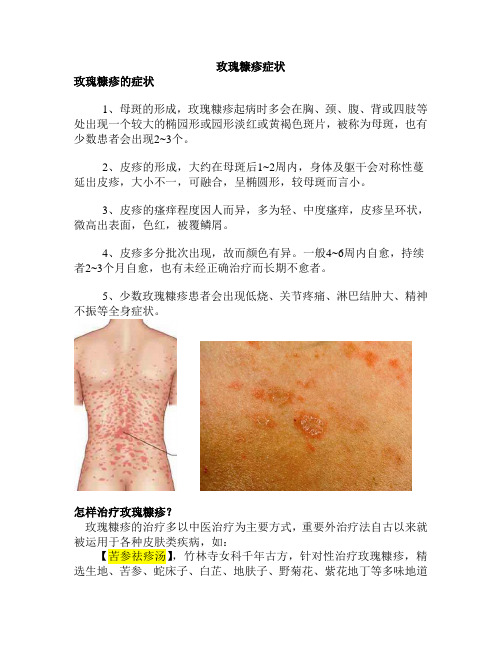 玫瑰糠疹症状

玫瑰糠疹的症状

1、母斑的形成，玫瑰糠疹起病时多会在胸、颈、腹、背或四肢等处出现一个较大的椭园形或园形淡红或黄褐色斑片，被称为母斑，也有少数患者会出现2~3个。

2、皮疹的形成，大约在母斑后1~2周内，身体及躯干会对称性蔓延出皮疹，大小不一，可融合，呈椭圆形，较母斑而言小。

3、皮疹的瘙痒程度因人而异，多为轻、中度瘙痒，皮疹呈环状，微高出表面，色红，被覆鳞屑。

4、皮疹多分批次出现，故而颜色有异。一般4~6周内自愈，持续者2~3个月自愈，也有未经正确治疗而长期不愈者。

5、少数玫瑰糠疹患者会出现低烧、关节疼痛、淋巴结肿大、精神不振等全身症状。

怎样治疗玫瑰糠疹？

玫瑰糠疹的治疗多以中医治疗为主要方式，重要外治疗法自古以来就被运用于各种皮肤类疾病，如：

【苦参祛疹汤】，竹林寺女科千年古方，针对性治疗玫瑰糠疹，精选生地、苦参、蛇床子、白芷、地肤子、野菊花、紫花地丁等多味地道